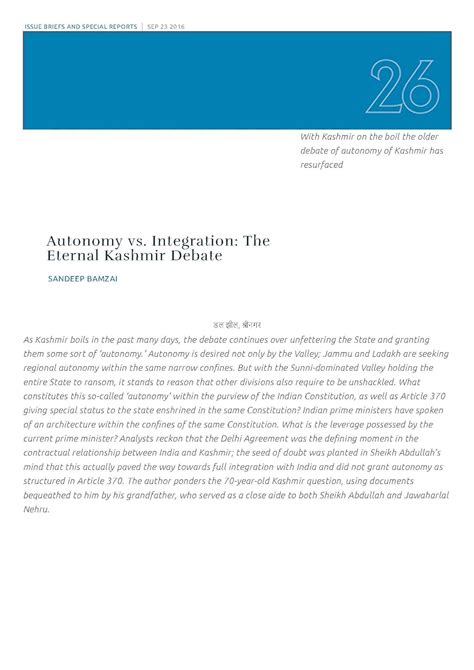 ISSUE BRIEFS AND SPECIAL REPORTS | SEP 23 2016

26

With Kashmir on the boil the older debate of autonomy of Kashmir has resurfaced

Autonomy vs. Integration: The Eternal Kashmir Debate

SANDEEP BAMZAI

डल झील, श्रीनगर

As Kashmir boils in the past many days, the debate continues over unfettering the State and granting them some sort of 'autonomy.' Autonomy is desired not only by the Valley; Jammu and Ladakh are seeking regional autonomy within the same narrow confines. But with the Sunni-dominated Valley holding the entire State to ransom, it stands to reason that other divisions also require to be unshackled. What constitutes this so-called 'autonomy' within the purview of the Indian Constitution, as well as Article 370 giving special status to the state enshrined in the same Constitution? Indian prime ministers have spoken of an architecture within the confines of the same Constitution. What is the leverage possessed by the current prime minister? Analysts reckon that the Delhi Agreement was the defining moment in the contractual relationship between India and Kashmir; the seed of doubt was planted in Sheikh Abdullah's mind that this actually paved the way towards full integration with India and did not grant autonomy as structured in Article 370. The author ponders the 70-year-old Kashmir question, using documents bequeathed to him by his grandfather, who served as a close aide to both Sheikh Abdullah and Jawaharlal Nehru.